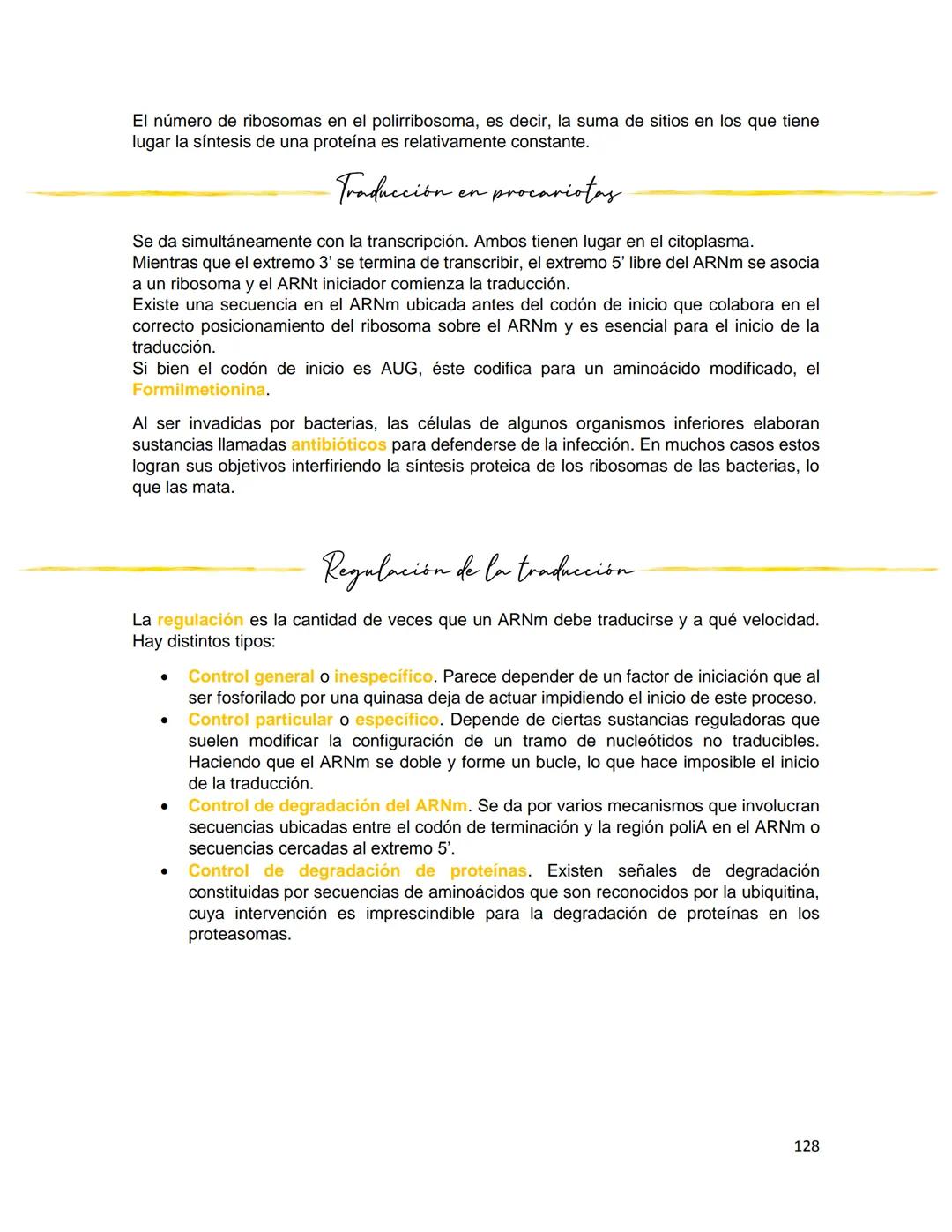 El número de ribosomas en el polirribosoma, es decir, la suma de sitios en los que tiene lugar la síntesis de una proteína es relativamente constante.

Traducción en procariotas

Se da simultáneamente con la transcripción. Ambos tienen lugar en el citoplasma.
Mientras que el extremo 3' se termina de transcribir, el extremo 5' libre del ARNm se asocia a un ribosoma y el ARNt iniciador comienza la traducción.
Existe una secuencia en el ARNm ubicada antes del codón de inicio que colabora en el correcto posicionamiento del ribosoma sobre el ARNm y es esencial para el inicio de la traducción.
Si bien el codón de inicio es AUG, éste codifica para un aminoácido modificado, el Formilmetionina.

Al ser invadidas por bacterias, las células de algunos organismos inferiores elaboran sustancias llamadas antibióticos para defenderse de la infección. En muchos casos estos logran sus objetivos interfiriendo la síntesis proteica de los ribosomas de las bacterias, lo que las mata.

Regulación de la traducción

La regulación es la cantidad de veces que un ARNm debe traducirse y a qué velocidad. Hay distintos tipos:

• Control general o inespecífico. Parece depender de un factor de iniciación que al ser fosforilado por una quinasa deja de actuar impidiendo el inicio de este proceso.
• Control particular o específico. Depende de ciertas sustancias reguladoras que suelen modificar la configuración de un tramo de nucleótidos no traducibles. Haciendo que el ARNm se doble y forme un bucle, lo que hace imposible el inicio de la traducción.
• Control de degradación del ARNm. Se da por varios mecanismos que involucran secuencias ubicadas entre el codón de terminación y la región poliA en el ARNm o secuencias cercadas al extremo 5'.
• Control de degradación de proteínas. Existen señales de degradación constituidas por secuencias de aminoácidos que son reconocidos por la ubiquitina, cuya intervención es imprescindible para la degradación de proteínas en los proteasomas.

128